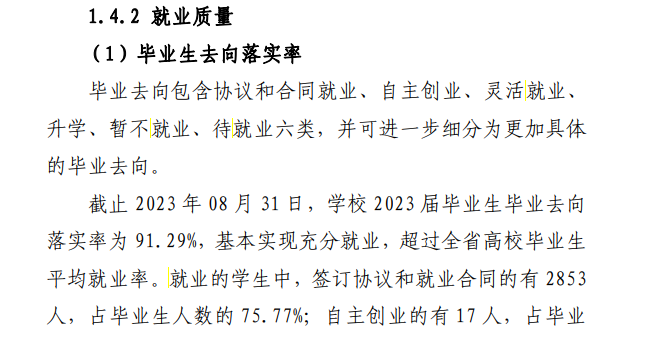 1.4.2 就业质量

（1）毕业生去向落实率

毕业去向包含协议和合同就业、自主创业、灵活就业、升学、暂不就业、待就业六类，并可进一步细分为更加具体的毕业去向。

截止 2023 年 08 月 31 日，学校 2023 届毕业生毕业去向落实率为 91.29%，基本实现充分就业，超过全省高校毕业生平均就业率。就业的学生中，签订协议和就业合同的有 2853 人，占毕业生人数的 75.77%；自主创业的有 17 人，占毕业